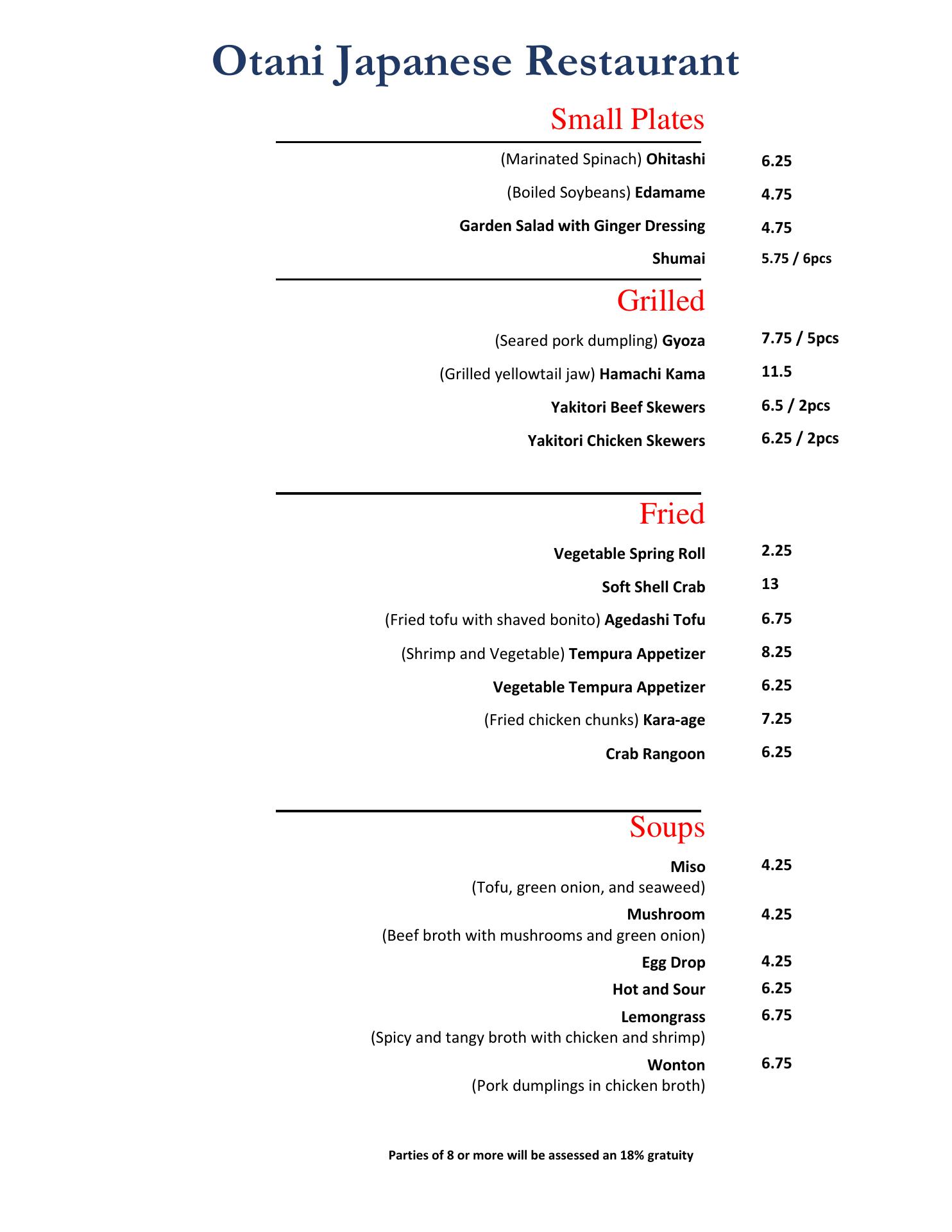 Otani Japanese Restaurant

Small Plates

(Marinated Spinach) Ohitashi 6.25

(Boiled Soybeans) Edamame 4.75

Garden Salad with Ginger Dressing 4.75

Shumai 5.75 / 6pcs

Grilled

(Seared pork dumpling) Gyoza 7.75 / 5pcs

(Grilled yellowtail jaw) Hamachi Kama 11.5

Yakitori Beef Skewers 6.5 / 2pcs

Yakitori Chicken Skewers 6.25 / 2pcs

Fried

Vegetable Spring Roll 2.25

Soft Shell Crab 13

(Fried tofu with shaved bonito) Agedashi Tofu 6.75

(Shrimp and Vegetable) Tempura Appetizer 8.25

Vegetable Tempura Appetizer 6.25

(Fried chicken chunks) Kara-age 7.25

Crab Rangoon 6.25

Soups

Miso 4.25
(Tofu, green onion, and seaweed)

Mushroom 4.25
(Beef broth with mushrooms and green onion)

Egg Drop 4.25

Hot and Sour 6.25

Lemongrass 6.75
(Spicy and tangy broth with chicken and shrimp)

Wonton 6.75
(Pork dumplings in chicken broth)

Parties of 8 or more will be assessed an 18% gratuity